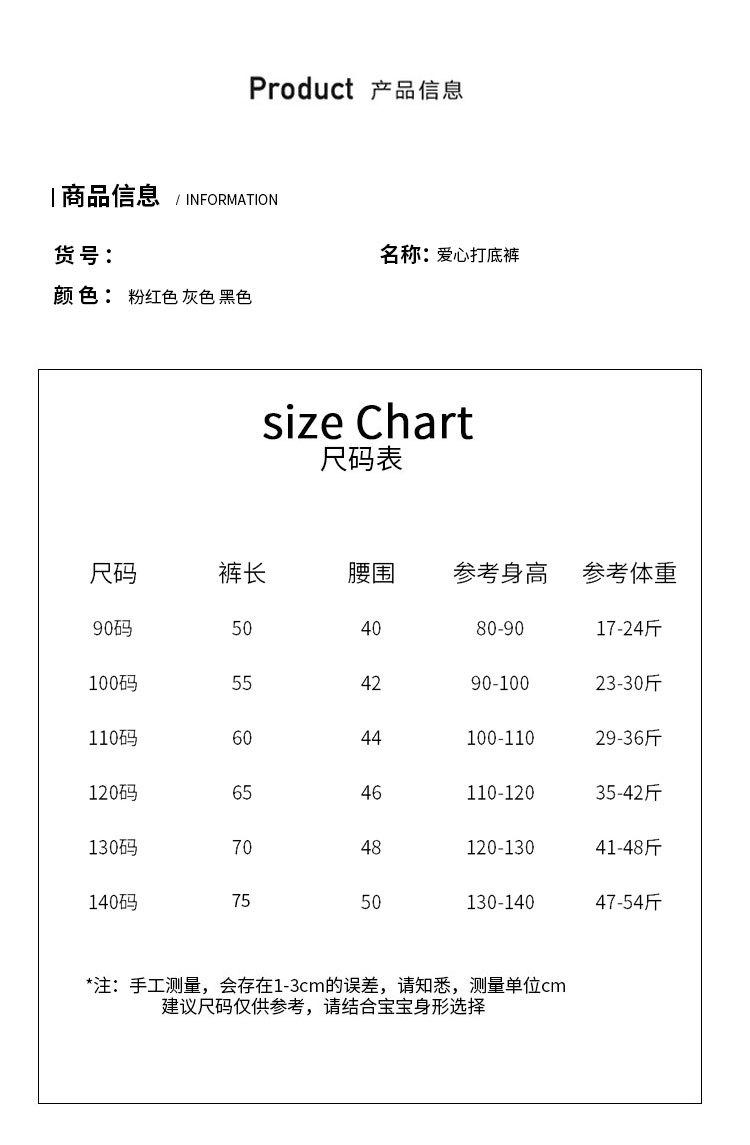 Product 产品信息

商品信息 / INFORMATION

货号：

名称：爱心打底裤

颜色：粉红色 灰色 黑色

size Chart
尺码表

| 尺码 | 裤长 | 腰围 | 参考身高 | 参考体重 |
|---|---|---|---|---|
| 90码 | 50 | 40 | 80-90 | 17-24斤 |
| 100码 | 55 | 42 | 90-100 | 23-30斤 |
| 110码 | 60 | 44 | 100-110 | 29-36斤 |
| 120码 | 65 | 46 | 110-120 | 35-42斤 |
| 130码 | 70 | 48 | 120-130 | 41-48斤 |
| 140码 | 75 | 50 | 130-140 | 47-54斤 |

*注：手工测量，会存在1-3cm的误差，请知悉，测量单位cm
建议尺码仅供参考，请结合宝宝身形选择